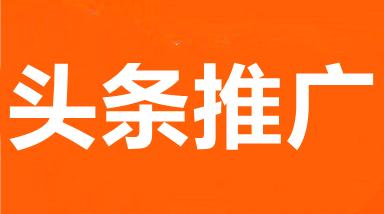 头条推广